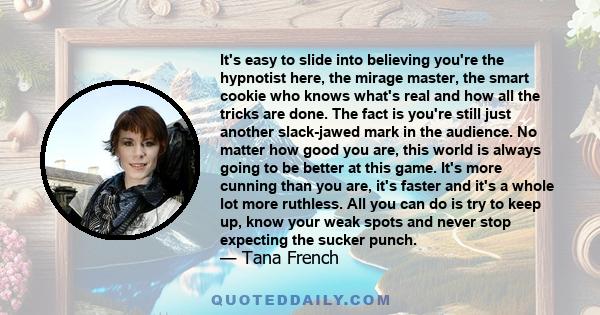 It's easy to slide into believing you're the hypnotist here, the mirage master, the smart cookie who knows what's real and how all the tricks are done. The fact is you're still just another slack-jawed mark in the audience. No matter how good you are, this world is always going to be better at this game. It's more cunning than you are, it's faster and it's a whole lot more ruthless. All you can do is try to keep up, know your weak spots and never stop expecting the sucker punch.
— Tana French

QUOTEDDAILY.COM